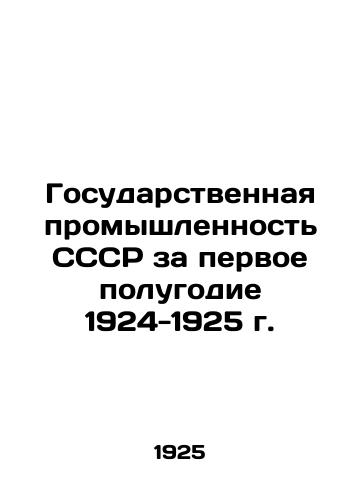 Государственная промышленность СССР за первое полугодие 1924-1925 г.

1925